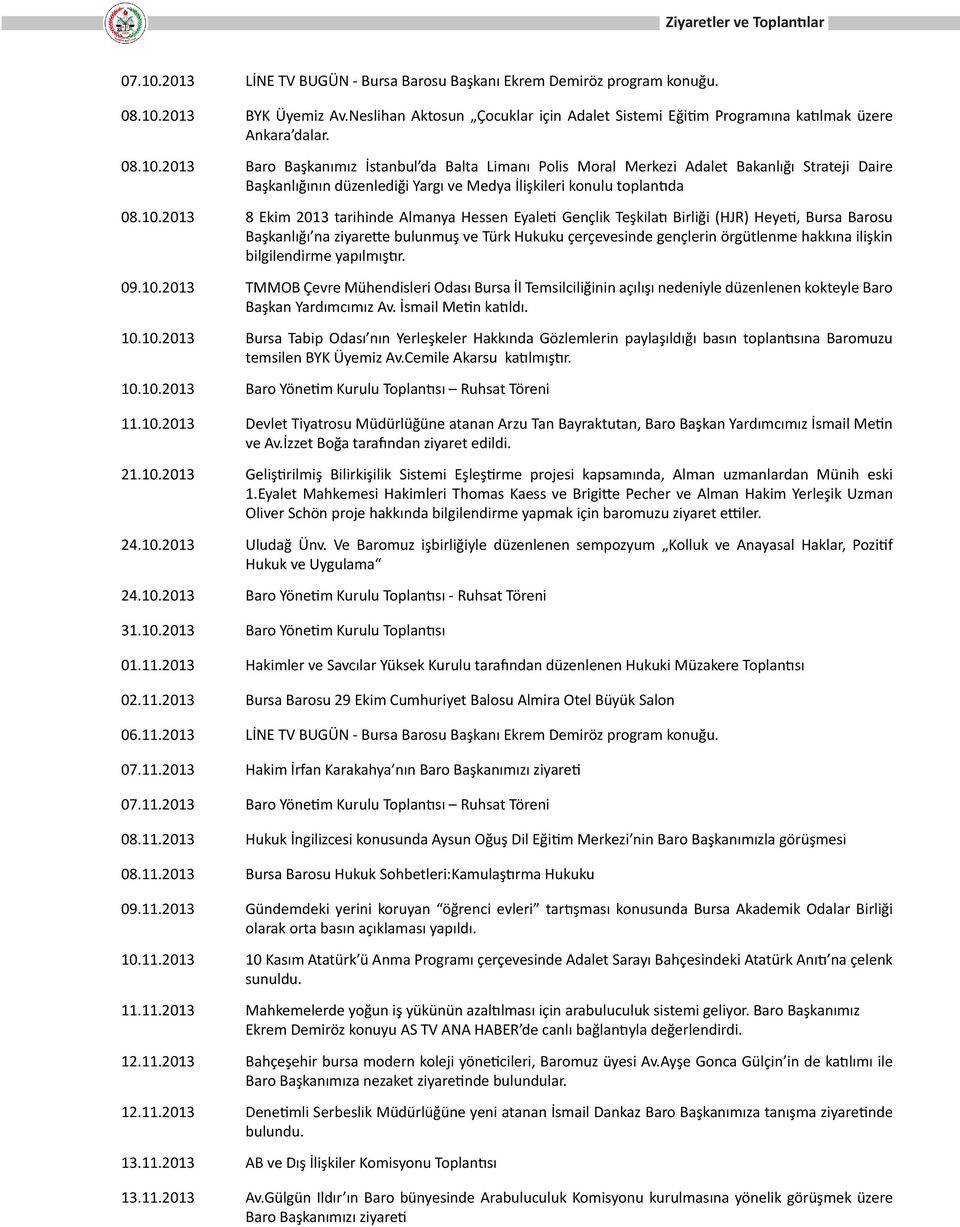 Ziyaretler ve Toplantılar

07.10.2013 LİNE TV BUGÜN - Bursa Barosu Başkanı Ekrem Demiröz program konuğu.

08.10.2013 BYK Üyemiz Av.Neslihan Aktosun „Çocuklar için Adalet Sistemi Eğitim Programına katılmak üzere Ankara'dalar.

08.10.2013 Baro Başkanımız İstanbul'da Balta Limanı Polis Moral Merkezi Adalet Bakanlığı Strateji Daire Başkanlığının düzenlediği Yargı ve Medya İlişkileri konulu toplantıda

08.10.2013 8 Ekim 2013 tarihinde Almanya Hessen Eyaleti Gençlik Teşkilatı Birliği (HJR) Heyeti, Bursa Barosu Başkanlığı'na ziyarette bulunmuş ve Türk Hukuku çerçevesinde gençlerin örgütlenme hakkına ilişkin bilgilendirme yapılmıştır.

09.10.2013 TMMOB Çevre Mühendisleri Odası Bursa İl Temsilciliğinin açılışı nedeniyle düzenlenen kokteyle Baro Başkan Yardımcımız Av. İsmail Metin katıldı.

10.10.2013 Bursa Tabip Odası'nın Yerleşkeler Hakkında Gözlemlerin paylaşıldığı basın toplantısına Baromuzu temsilen BYK Üyemiz Av.Cemile Akarsu katılmıştır.

10.10.2013 Baro Yönetim Kurulu Toplantısı – Ruhsat Töreni

11.10.2013 Devlet Tiyatrosu Müdürlüğüne atanan Arzu Tan Bayraktutan, Baro Başkan Yardımcımız İsmail Metin ve Av.İzzet Boğa tarafından ziyaret edildi.

21.10.2013 Geliştirilmiş Bilirkişilik Sistemi Eşleştirme projesi kapsamında, Alman uzmanlardan Münih eski 1.Eyalet Mahkemesi Hakimleri Thomas Kaess ve Brigitte Pecher ve Alman Hakim Yerleşik Uzman Oliver Schön proje hakkında bilgilendirme yapmak için baromuzu ziyaret ettiler.

24.10.2013 Uludağ Ünv. Ve Baromuz işbirliğiyle düzenlenen sempozyum „Kolluk ve Anayasal Haklar, Pozitif Hukuk ve Uygulama"

24.10.2013 Baro Yönetim Kurulu Toplantısı - Ruhsat Töreni

31.10.2013 Baro Yönetim Kurulu Toplantısı

01.11.2013 Hakimler ve Savcılar Yüksek Kurulu tarafından düzenlenen Hukuki Müzakere Toplantısı

02.11.2013 Bursa Barosu 29 Ekim Cumhuriyet Balosu Almira Otel Büyük Salon

06.11.2013 LİNE TV BUGÜN - Bursa Barosu Başkanı Ekrem Demiröz program konuğu.

07.11.2013 Hakim İrfan Karakahya'nın Baro Başkanımızı ziyareti

07.11.2013 Baro Yönetim Kurulu Toplantısı – Ruhsat Töreni

08.11.2013 Hukuk İngilizcesi konusunda Aysun Oğuş Dil Eğitim Merkezi'nin Baro Başkanımızla görüşmesi

08.11.2013 Bursa Barosu Hukuk Sohbetleri:Kamulaştırma Hukuku

09.11.2013 Gündemdeki yerini koruyan "öğrenci evleri" tartışması konusunda Bursa Akademik Odalar Birliği olarak orta basın açıklaması yapıldı.

10.11.2013 10 Kasım Atatürk'ü Anma Programı çerçevesinde Adalet Sarayı Bahçesindeki Atatürk Anıtı'na çelenk sunuldu.

11.11.2013 Mahkemelerde yoğun iş yükünün azaltılması için arabuluculuk sistemi geliyor. Baro Başkanımız Ekrem Demiröz konuyu AS TV ANA HABER'de canlı bağlantıyla değerlendirdi.

12.11.2013 Bahçeşehir bursa modern koleji yöneticileri, Baromuz üyesi Av.Ayşe Gonca Gülçin'in de katılımı ile Baro Başkanımıza nezaket ziyaretinde bulundular.

12.11.2013 Denetimli Serbeslik Müdürlüğüne yeni atanan İsmail Dankaz Baro Başkanımıza tanışma ziyaretinde bulundu.

13.11.2013 AB ve Dış İlişkiler Komisyonu Toplantısı

13.11.2013 Av.Gülgün Ildır'ın Baro bünyesinde Arabuluculuk Komisyonu kurulmasına yönelik görüşmek üzere Baro Başkanımızı ziyareti